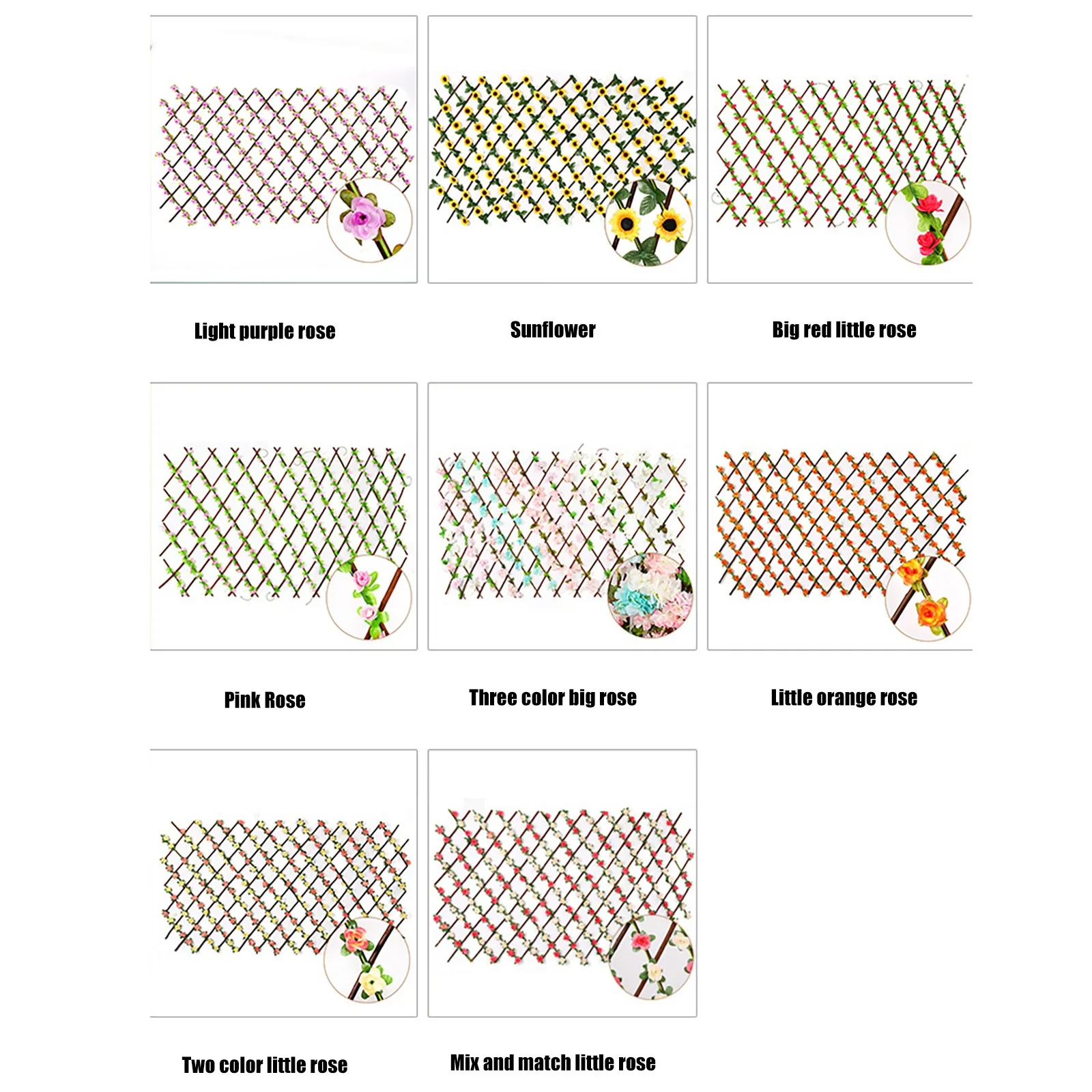 Light purple rose

Sunflower

Big red little rose

Pink Rose

Three color big rose

Little orange rose

Two color little rose

Mix and match little rose